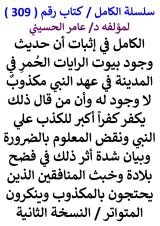 سلسلة الكامل / كتاب رقم ( 309 )
لمؤلفه د/ عامر الحسيني

الكامل في إثبات أن حديث وجود بيوت الرايات الحُمرِ في المدينة في عهد النبي مكذوبٌ لا وجود له وأن من قال ذلك يكفر كفراً أكبر للكذب علي النبي ونقض المعلوم بالضرورة وبيان شدة أثر ذلك في فضح بلادة وخبث المنافقين الذين يحتجون بالمكذوب وينكرون المتواتر / النسخة الثانية